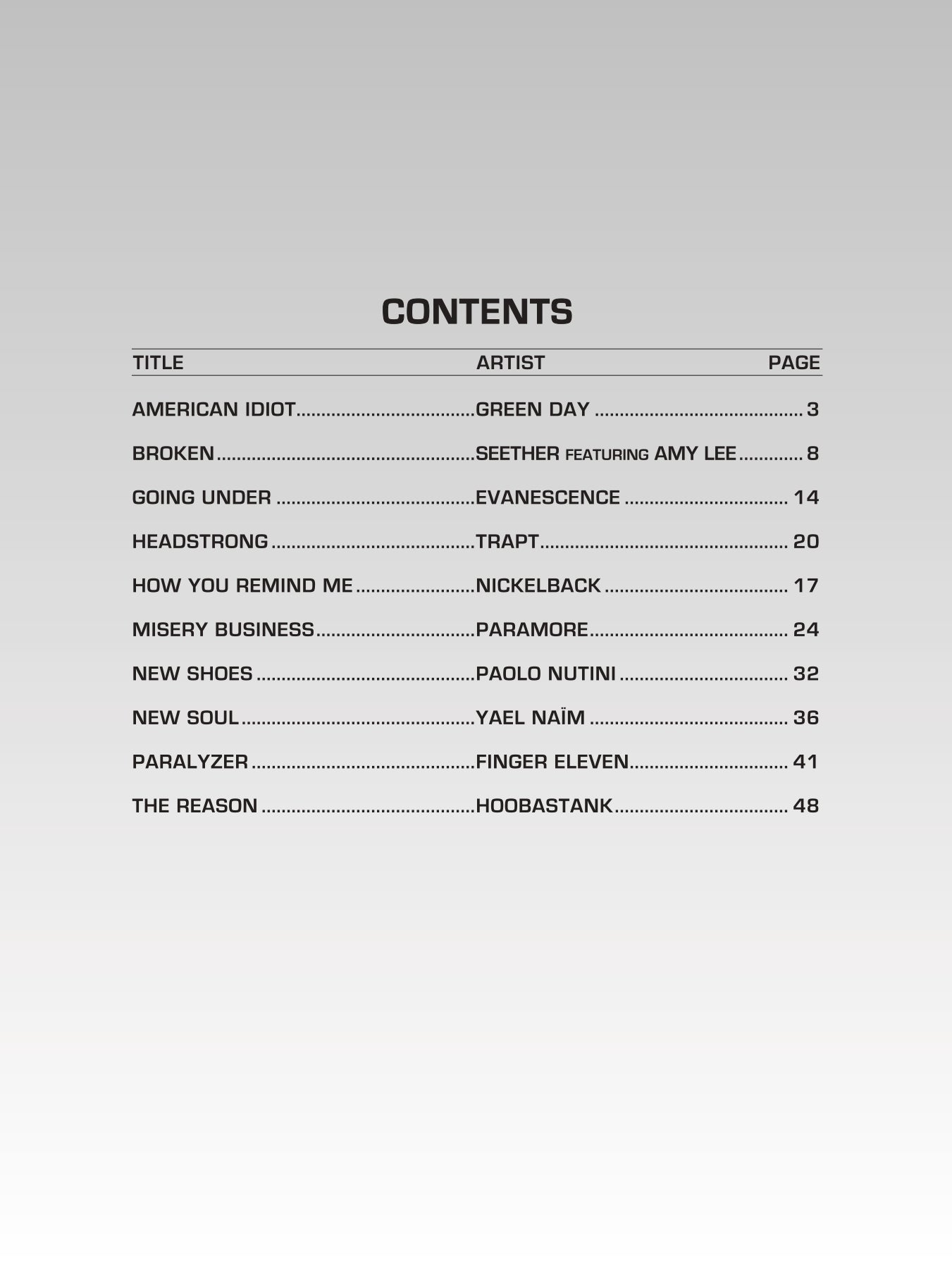 CONTENTS

| TITLE | ARTIST | PAGE |
|---|---|---|
| AMERICAN IDIOT | GREEN DAY | 3 |
| BROKEN | SEETHER FEATURING AMY LEE | 8 |
| GOING UNDER | EVANESCENCE | 14 |
| HEADSTRONG | TRAPT | 20 |
| HOW YOU REMIND ME | NICKELBACK | 17 |
| MISERY BUSINESS | PARAMORE | 24 |
| NEW SHOES | PAOLO NUTINI | 32 |
| NEW SOUL | YAEL NAÏM | 36 |
| PARALYZER | FINGER ELEVEN | 41 |
| THE REASON | HOOBASTANK | 48 |